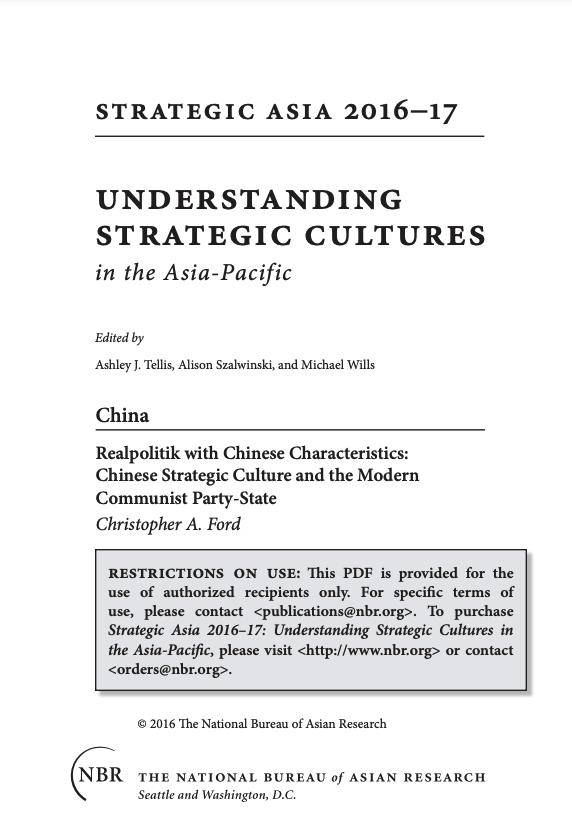 STRATEGIC ASIA 2016–17

UNDERSTANDING STRATEGIC CULTURES
in the Asia-Pacific

Edited by

Ashley J. Tellis, Alison Szalwinski, and Michael Wills

China

Realpolitik with Chinese Characteristics: Chinese Strategic Culture and the Modern Communist Party-State
Christopher A. Ford

RESTRICTIONS ON USE: This PDF is provided for the use of authorized recipients only. For specific terms of use, please contact <publications@nbr.org>. To purchase Strategic Asia 2016–17: Understanding Strategic Cultures in the Asia-Pacific, please visit <http://www.nbr.org> or contact <orders@nbr.org>.

© 2016 The National Bureau of Asian Research

NBR THE NATIONAL BUREAU of ASIAN RESEARCH
Seattle and Washington, D.C.